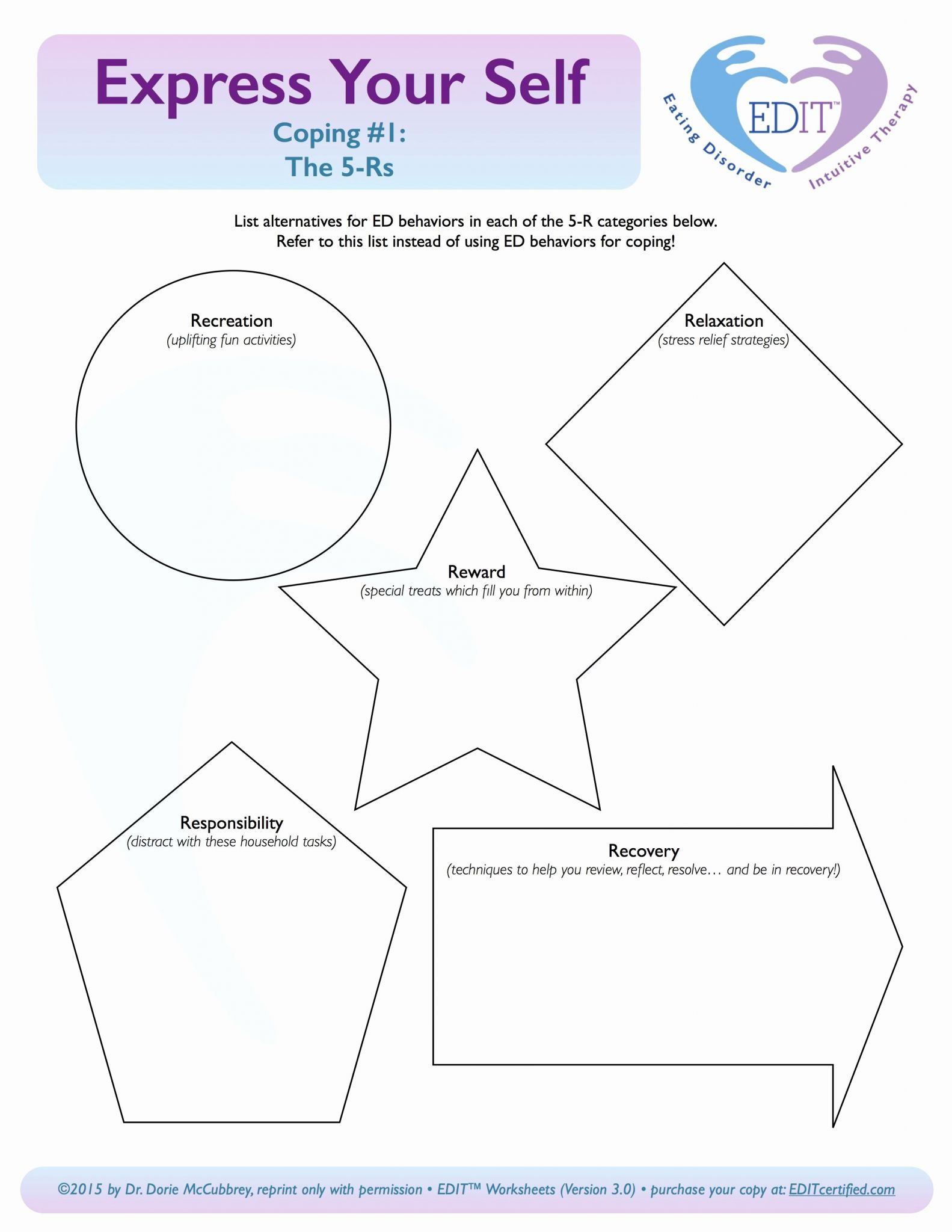 Express Your Self
Coping #1:
The 5-Rs

EDIT™
Eating Disorder Intuitive Therapy

List alternatives for ED behaviors in each of the 5-R categories below.
Refer to this list instead of using ED behaviors for coping!

Recreation
(uplifting fun activities)

Relaxation
(stress relief strategies)

Reward
(special treats which fill you from within)

Responsibility
(distract with these household tasks)

Recovery
(techniques to help you review, reflect, resolve… and be in recovery!)

©2015 by Dr. Dorie McCubbrey, reprint only with permission • EDIT™ Worksheets (Version 3.0) • purchase your copy at: EDITcertified.com